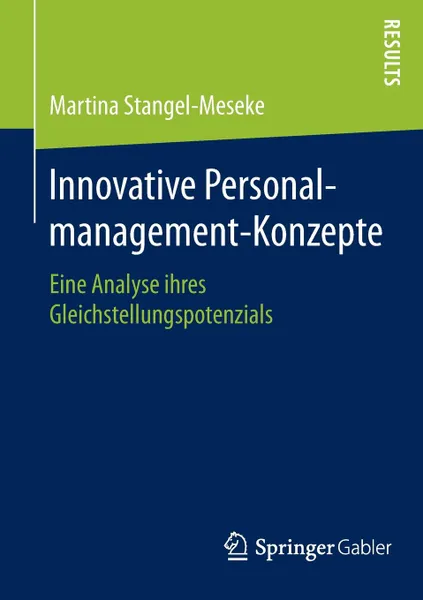 RESULTS

Martina Stangel-Meseke

Innovative Personalmanagement-Konzepte

Eine Analyse ihres Gleichstellungspotenzials

Springer Gabler